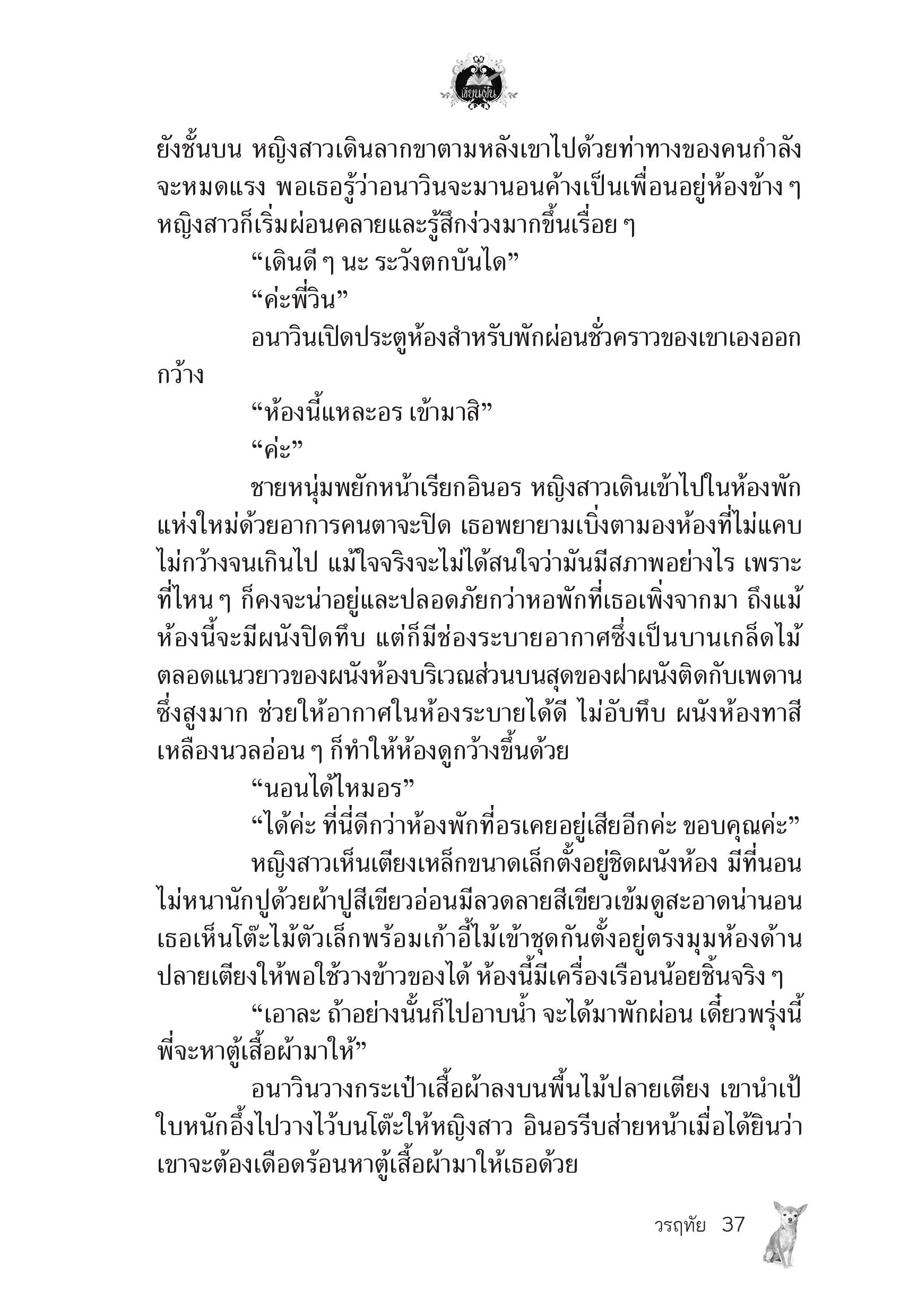 เขียนฝัน

ยังชั้นบน หญิงสาวเดินลากขาตามหลังเขาไปด้วยท่าทางของคนกำลังจะหมดแรง พอเธอรู้ว่าอนาวินจะมานอนค้างเป็นเพื่อนอยู่ห้องข้าง ๆ หญิงสาวก็เริ่มผ่อนคลายและรู้สึกง่วงมากขึ้นเรื่อย ๆ

“เดินดี ๆ นะ ระวังตกบันได”

“ค่ะพี่วิน”

อนาวินเปิดประตูห้องสำหรับพักผ่อนชั่วคราวของเขาเองออกกว้าง

“ห้องนี้แหละอร เข้ามาสิ”

“ค่ะ”

ชายหนุ่มพยักหน้าเรียกอินอร หญิงสาวเดินเข้าไปในห้องพักแห่งใหม่ด้วยอาการคนตาจะปิด เธอพยายามเบิ่งตามองห้องที่ไม่แคบไม่กว้างจนเกินไป แม้ใจจริงจะไม่ได้สนใจว่ามันมีสภาพอย่างไร เพราะที่ไหน ๆ ก็คงจะน่าอยู่และปลอดภัยกว่าหอพักที่เธอเพิ่งจากมา ถึงแม้ห้องนี้จะมีผนังปิดทึบ แต่ก็มีช่องระบายอากาศซึ่งเป็นบานเกล็ดไม้ตลอดแนวยาวของผนังห้องบริเวณส่วนบนสุดของฝาผนังติดกับเพดานซึ่งสูงมาก ช่วยให้อากาศในห้องระบายได้ดี ไม่อับทึบ ผนังห้องทาสีเหลืองนวลอ่อน ๆ ก็ทำให้ห้องดูกว้างขึ้นด้วย

“นอนได้ไหมอร”

“ได้ค่ะ ที่นี่ดีกว่าห้องพักที่อรเคยอยู่เสียอีกค่ะ ขอบคุณค่ะ”

หญิงสาวเห็นเตียงเหล็กขนาดเล็กตั้งอยู่ชิดผนังห้อง มีที่นอนไม่หนานักปูด้วยผ้าปูสีเขียวอ่อนมีลวดลายสีเขียวเข้มดูสะอาดน่านอน เธอเห็นโต๊ะไม้ตัวเล็กพร้อมเก้าอี้ไม้เข้าชุดกันตั้งอยู่ตรงมุมห้องด้านปลายเตียงให้พอใช้วางข้าวของได้ ห้องนี้มีเครื่องเรือนน้อยชิ้นจริง ๆ

“เอาละ ถ้าอย่างนั้นก็ไปอาบน้ำ จะได้มาพักผ่อน เดี๋ยวพรุ่งนี้พี่จะหาตู้เสื้อผ้ามาให้”

อนาวินวางกระเป๋าเสื้อผ้าลงบนพื้นไม้ปลายเตียง เขานำเป้ใบหนักอึ้งไปวางไว้บนโต๊ะให้หญิงสาว อินอรรีบส่ายหน้าเมื่อได้ยินว่าเขาจะต้องเดือดร้อนหาตู้เสื้อผ้ามาให้เธอด้วย

วรฤทัย 37